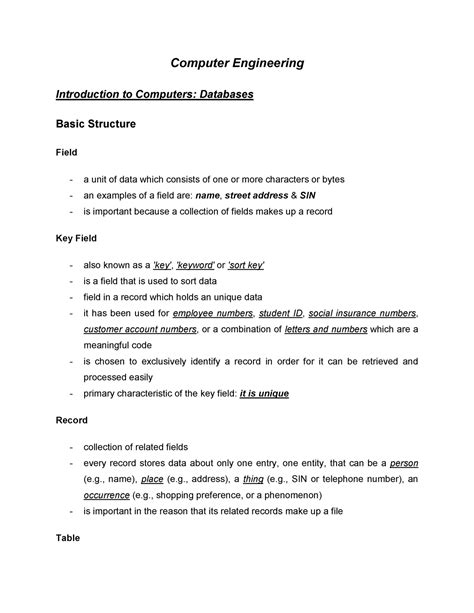 Computer Engineering

Introduction to Computers: Databases

Basic Structure

Field

- a unit of data which consists of one or more characters or bytes
- an examples of a field are: name, street address & SIN
- is important because a collection of fields makes up a record

Key Field

- also known as a 'key', 'keyword' or 'sort key'
- is a field that is used to sort data
- field in a record which holds an unique data
- it has been used for employee numbers, student ID, social insurance numbers, customer account numbers, or a combination of letters and numbers which are a meaningful code
- is chosen to exclusively identify a record in order for it can be retrieved and processed easily
- primary characteristic of the key field: it is unique

Record

- collection of related fields
- every record stores data about only one entry, one entity, that can be a person (e.g., name), place (e.g., address), a thing (e.g., SIN or telephone number), an occurrence (e.g., shopping preference, or a phenomenon)
- is important in the reason that its related records make up a file

Table